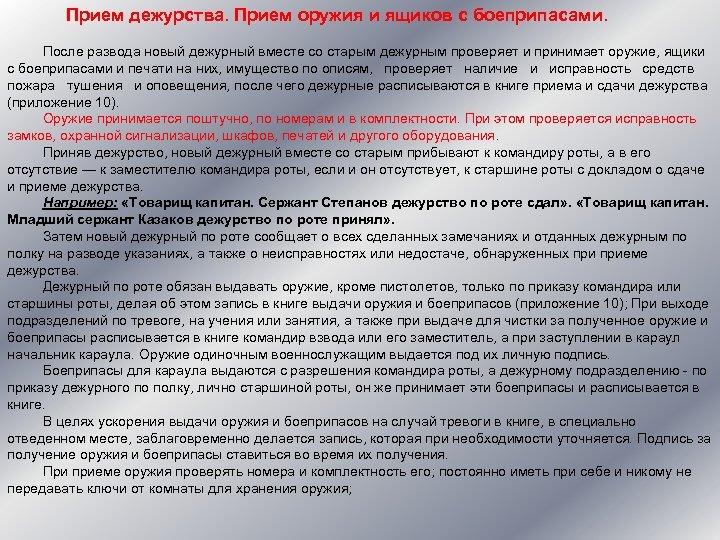 Прием дежурства. Прием оружия и ящиков с боеприпасами.

После развода новый дежурный вместе со старым дежурным проверяет и принимает оружие, ящики с боеприпасами и печати на них, имущество по описям, проверяет наличие и исправность средств пожара тушения и оповещения, после чего дежурные расписываются в книге приема и сдачи дежурства (приложение 10).

Оружие принимается поштучно, по номерам и в комплектности. При этом проверяется исправность замков, охранной сигнализации, шкафов, печатей и другого оборудования.

Приняв дежурство, новый дежурный вместе со старым прибывают к командиру роты, а в его отсутствие — к заместителю командира роты, если и он отсутствует, к старшине роты с докладом о сдаче и приеме дежурства.

Например: «Товарищ капитан. Сержант Степанов дежурство по роте сдал». «Товарищ капитан. Младший сержант Казаков дежурство по роте принял».

Затем новый дежурный по роте сообщает о всех сделанных замечаниях и отданных дежурным по полку на разводе указаниях, а также о неисправностях или недостаче, обнаруженных при приеме дежурства.

Дежурный по роте обязан выдавать оружие, кроме пистолетов, только по приказу командира или старшины роты, делая об этом запись в книге выдачи оружия и боеприпасов (приложение 10); При выходе подразделений по тревоге, на учения или занятия, а также при выдаче для чистки за полученное оружие и боеприпасы расписывается в книге командир взвода или его заместитель, а при заступлении в караул начальник караула. Оружие одиночным военнослужащим выдается под их личную подпись.

Боеприпасы для караула выдаются с разрешения командира роты, а дежурному подразделению - по приказу дежурного по полку, лично старшиной роты, он же принимает эти боеприпасы и расписывается в книге.

В целях ускорения выдачи оружия и боеприпасов на случай тревоги в книге, в специально отведенном месте, заблаговременно делается запись, которая при необходимости уточняется. Подпись за получение оружия и боеприпасы ставиться во время их получения.

При приеме оружия проверять номера и комплектность его; постоянно иметь при себе и никому не передавать ключи от комнаты для хранения оружия;